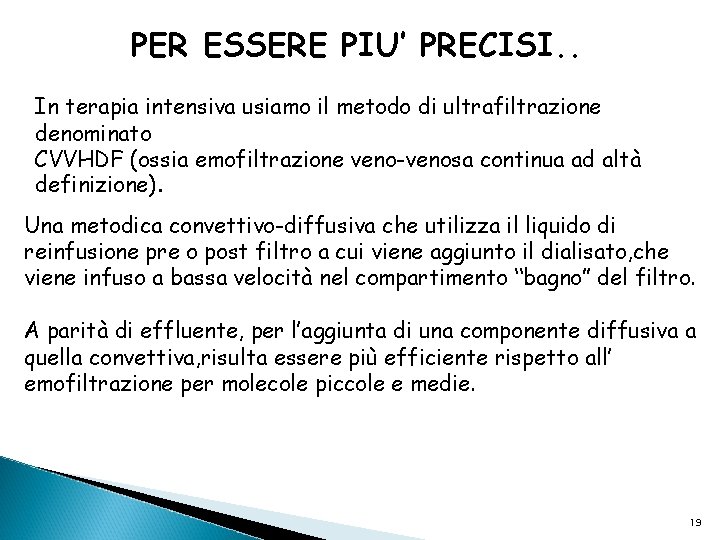 PER ESSERE PIU' PRECISI..

In terapia intensiva usiamo il metodo di ultrafiltrazione denominato CVVHDF (ossia emofiltrazione veno-venosa continua ad altà definizione).

Una metodica convettivo-diffusiva che utilizza il liquido di reinfusione pre o post filtro a cui viene aggiunto il dialisato,che viene infuso a bassa velocità nel compartimento "bagno" del filtro.

A parità di effluente, per l'aggiunta di una componente diffusiva a quella convettiva,risulta essere più efficiente rispetto all' emofiltrazione per molecole piccole e medie.

19